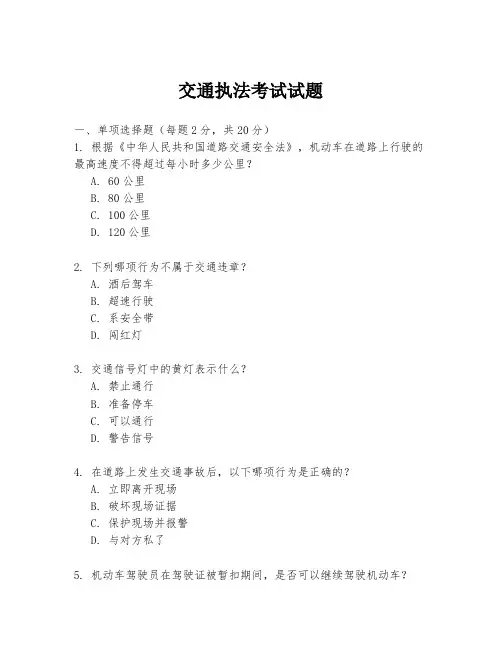 交通执法考试试题

一、单项选择题（每题2分，共20分）

1. 根据《中华人民共和国道路交通安全法》，机动车在道路上行驶的最高速度不得超过每小时多少公里？
A. 60公里
B. 80公里
C. 100公里
D. 120公里

2. 下列哪项行为不属于交通违章？
A. 酒后驾车
B. 超速行驶
C. 系安全带
D. 闯红灯

3. 交通信号灯中的黄灯表示什么？
A. 禁止通行
B. 准备停车
C. 可以通行
D. 警告信号

4. 在道路上发生交通事故后，以下哪项行为是正确的？
A. 立即离开现场
B. 破坏现场证据
C. 保护现场并报警
D. 与对方私了

5. 机动车驾驶员在驾驶证被暂扣期间，是否可以继续驾驶机动车？